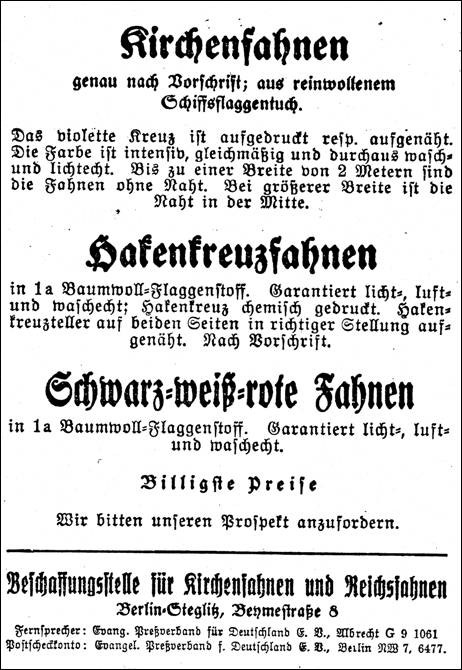 Kirchenfahnen

genau nach Vorschrift; aus reinwollenem Schiffsflaggentuch.

Das violette Kreuz ist aufgedruckt resp. aufgenäht. Die Farbe ist intensiv, gleichmäßig und durchaus wasch- und lichtecht. Bis zu einer Breite von 2 Metern sind die Fahnen ohne Naht. Bei größerer Breite ist die Naht in der Mitte.

Hakenkreuzfahnen

in 1a Baumwoll-Flaggenstoff. Garantiert licht-, luft- und waschecht; Hakenkreuz chemisch gedruckt. Hakenkreuzteller auf beiden Seiten in richtiger Stellung aufgenäht. Nach Vorschrift.

Schwarz-weiß-rote Fahnen

in 1a Baumwoll-Flaggenstoff. Garantiert licht-, luft- und waschecht.

Billigste Preise

Wir bitten unseren Prospekt anzufordern.

Beschaffungsstelle für Kirchenfahnen und Reichsfahnen

Berlin-Steglitz, Beymestraße 8

Fernsprecher: Evang. Preßverband für Deutschland E. V., Albrecht G 9 1061
Postscheckkonto: Evangel. Preßverband f. Deutschland E. V., Berlin NW 7, 6477.